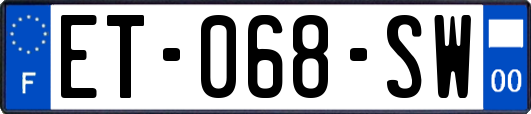 F
ET-068-SW
00